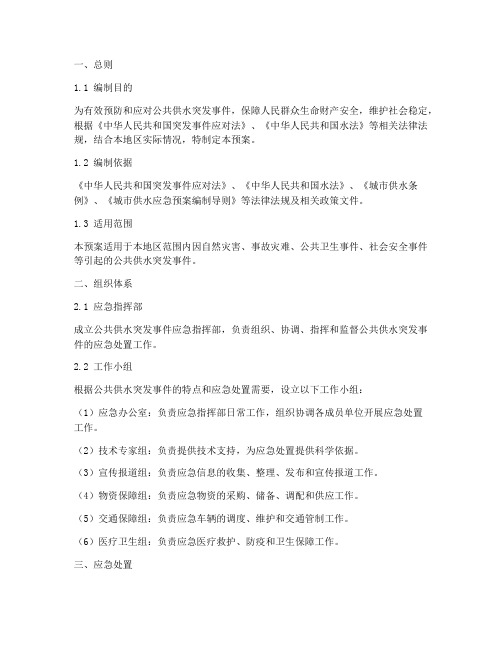 一、总则

1.1 编制目的

为有效预防和应对公共供水突发事件，保障人民群众生命财产安全，维护社会稳定，根据《中华人民共和国突发事件应对法》、《中华人民共和国水法》等相关法律法规，结合本地区实际情况，特制定本预案。

1.2 编制依据

《中华人民共和国突发事件应对法》、《中华人民共和国水法》、《城市供水条例》、《城市供水应急预案编制导则》等法律法规及相关政策文件。

1.3 适用范围

本预案适用于本地区范围内因自然灾害、事故灾难、公共卫生事件、社会安全事件等引起的公共供水突发事件。

二、组织体系

2.1 应急指挥部

成立公共供水突发事件应急指挥部，负责组织、协调、指挥和监督公共供水突发事件的应急处置工作。

2.2 工作小组

根据公共供水突发事件的特点和应急处置需要，设立以下工作小组：

（1）应急办公室：负责应急指挥部日常工作，组织协调各成员单位开展应急处置工作。

（2）技术专家组：负责提供技术支持，为应急处置提供科学依据。

（3）宣传报道组：负责应急信息的收集、整理、发布和宣传报道工作。

（4）物资保障组：负责应急物资的采购、储备、调配和供应工作。

（5）交通保障组：负责应急车辆的调度、维护和交通管制工作。

（6）医疗卫生组：负责应急医疗救护、防疫和卫生保障工作。

三、应急处置